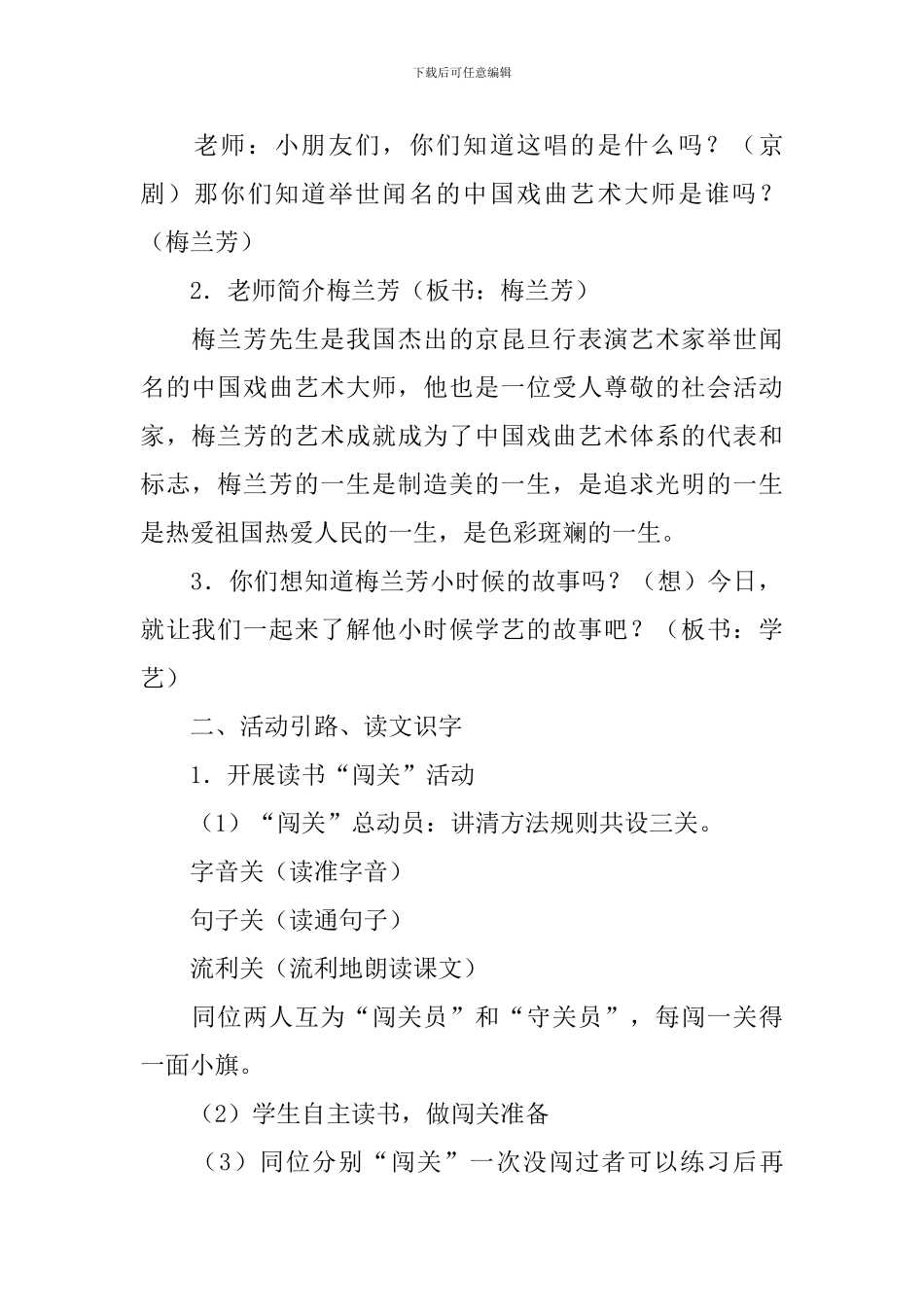 下载后可任意编辑

老师：小朋友们，你们知道这唱的是什么吗？（京剧）那你们知道举世闻名的中国戏曲艺术大师是谁吗？（梅兰芳）

2．老师简介梅兰芳（板书：梅兰芳）

梅兰芳先生是我国杰出的京昆旦行表演艺术家举世闻名的中国戏曲艺术大师，他也是一位受人尊敬的社会活动家，梅兰芳的艺术成就成为了中国戏曲艺术体系的代表和标志，梅兰芳的一生是制造美的一生，是追求光明的一生是热爱祖国热爱人民的一生，是色彩斑斓的一生。

3．你们想知道梅兰芳小时候的故事吗？（想）今日，就让我们一起来了解他小时候学艺的故事吧？（板书：学艺）

二、活动引路、读文识字

1．开展读书“闯关”活动

（1）“闯关”总动员：讲清方法规则共设三关。

字音关（读准字音）

句子关（读通句子）

流利关（流利地朗读课文）

同位两人互为“闯关员”和“守关员”，每闯一关得一面小旗。

（2）学生自主读书，做闯关准备

（3）同位分别“闯关”一次没闯过者可以练习后再